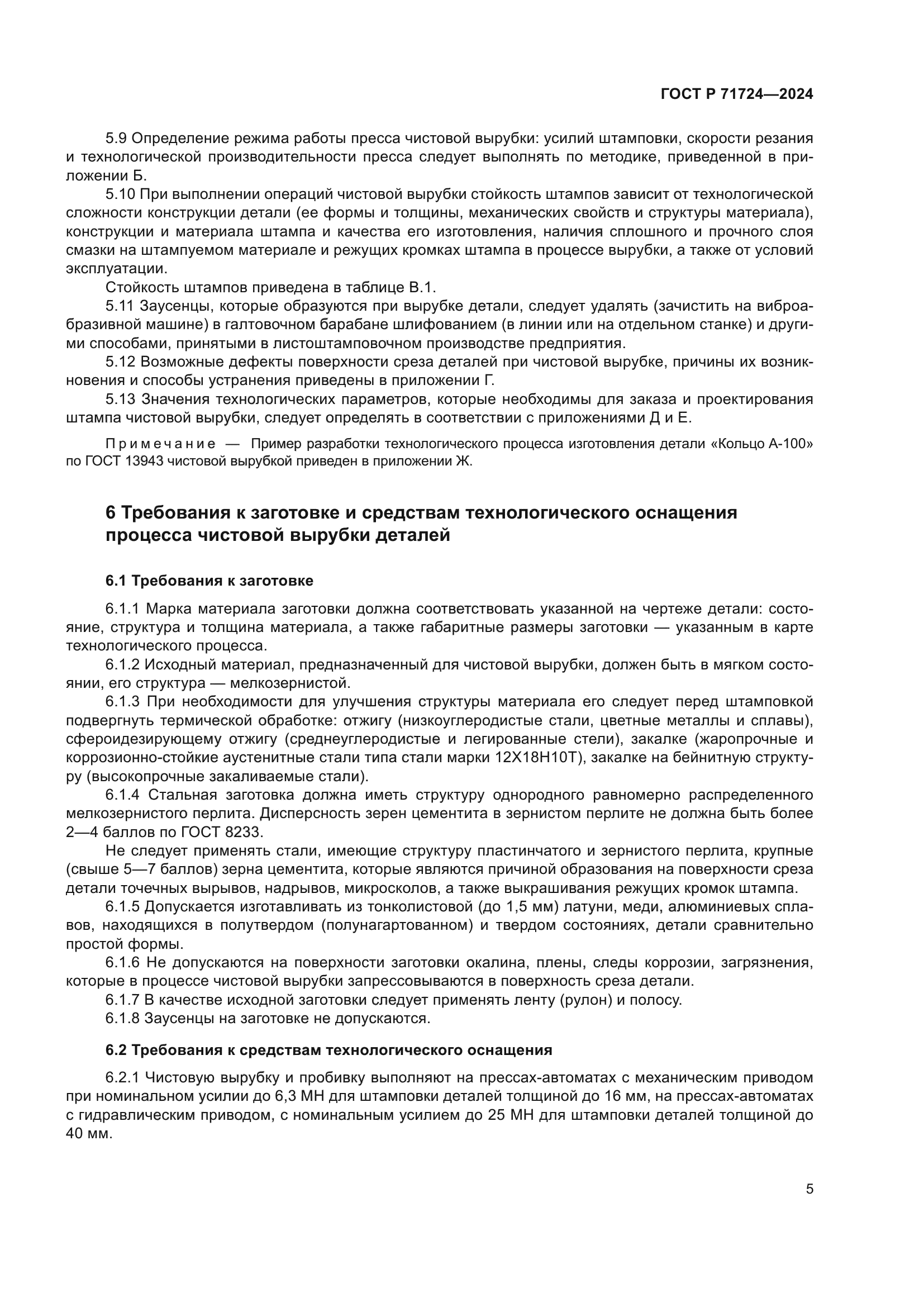 ГОСТ Р 71724—2024

5.9 Определение режима работы пресса чистовой вырубки: усилий штамповки, скорости резания и технологической производительности пресса следует выполнять по методике, приведенной в приложении Б.

5.10 При выполнении операций чистовой вырубки стойкость штампов зависит от технологической сложности конструкции детали (ее формы и толщины, механических свойств и структуры материала), конструкции и материала штампа и качества его изготовления, наличия сплошного и прочного слоя смазки на штампуемом материале и режущих кромках штампа в процессе вырубки, а также от условий эксплуатации.

Стойкость штампов приведена в таблице В.1.

5.11 Заусенцы, которые образуются при вырубке детали, следует удалять (зачистить на виброабразивной машине) в галтовочном барабане шлифованием (в линии или на отдельном станке) и другими способами, принятыми в листоштамповочном производстве предприятия.

5.12 Возможные дефекты поверхности среза деталей при чистовой вырубке, причины их возникновения и способы устранения приведены в приложении Г.

5.13 Значения технологических параметров, которые необходимы для заказа и проектирования штампа чистовой вырубки, следует определять в соответствии с приложениями Д и Е.

Примечание — Пример разработки технологического процесса изготовления детали «Кольцо А-100» по ГОСТ 13943 чистовой вырубкой приведен в приложении Ж.

6 Требования к заготовке и средствам технологического оснащения процесса чистовой вырубки деталей

6.1 Требования к заготовке

6.1.1 Марка материала заготовки должна соответствовать указанной на чертеже детали: состояние, структура и толщина материала, а также габаритные размеры заготовки — указанным в карте технологического процесса.

6.1.2 Исходный материал, предназначенный для чистовой вырубки, должен быть в мягком состоянии, его структура — мелкозернистой.

6.1.3 При необходимости для улучшения структуры материала его следует перед штамповкой подвергнуть термической обработке: отжигу (низкоуглеродистые стали, цветные металлы и сплавы), сфероидезирующему отжигу (среднеуглеродистые и легированные стели), закалке (жаропрочные и коррозионно-стойкие аустенитные стали типа стали марки 12Х18Н10Т), закалке на бейнитную структуру (высокопрочные закаливаемые стали).

6.1.4 Стальная заготовка должна иметь структуру однородного равномерно распределенного мелкозернистого перлита. Дисперсность зерен цементита в зернистом перлите не должна быть более 2—4 баллов по ГОСТ 8233.

Не следует применять стали, имеющие структуру пластинчатого и зернистого перлита, крупные (свыше 5—7 баллов) зерна цементита, которые являются причиной образования на поверхности среза детали точечных вырывов, надрывов, микросколов, а также выкрашивания режущих кромок штампа.

6.1.5 Допускается изготавливать из тонколистовой (до 1,5 мм) латуни, меди, алюминиевых сплавов, находящихся в полутвердом (полунагартованном) и твердом состояниях, детали сравнительно простой формы.

6.1.6 Не допускаются на поверхности заготовки окалина, плены, следы коррозии, загрязнения, которые в процессе чистовой вырубки запрессовываются в поверхность среза детали.

6.1.7 В качестве исходной заготовки следует применять ленту (рулон) и полосу.

6.1.8 Заусенцы на заготовке не допускаются.

6.2 Требования к средствам технологического оснащения

6.2.1 Чистовую вырубку и пробивку выполняют на прессах-автоматах с механическим приводом при номинальном усилии до 6,3 МН для штамповки деталей толщиной до 16 мм, на прессах-автоматах с гидравлическим приводом, с номинальным усилием до 25 МН для штамповки деталей толщиной до 40 мм.

5